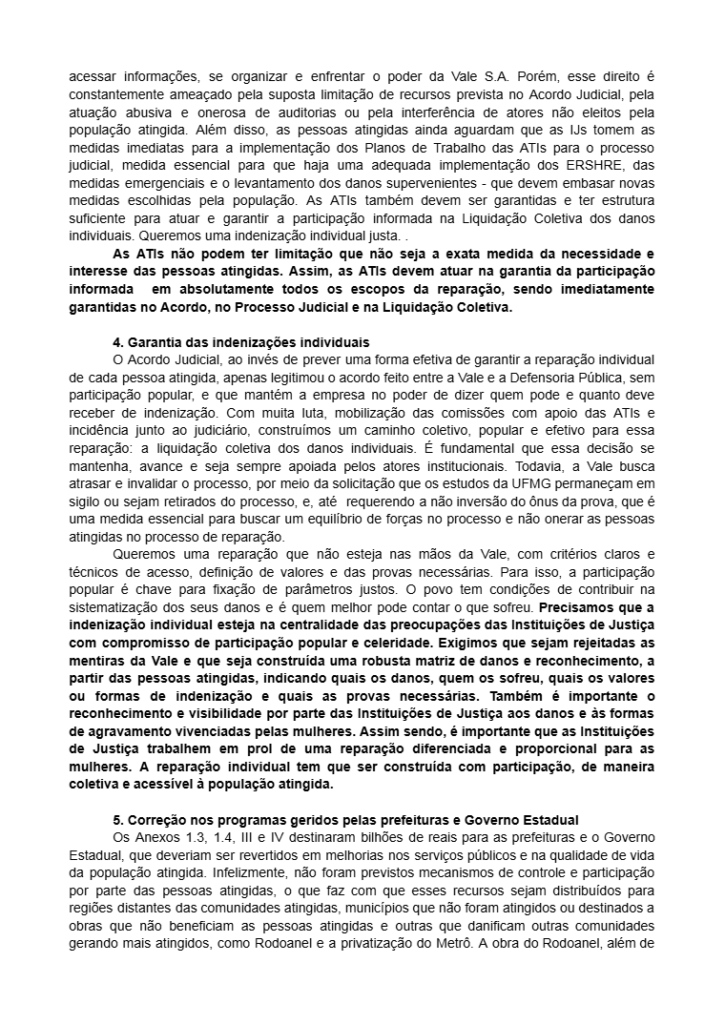 acessar informações, se organizar e enfrentar o poder da Vale S.A. Porém, esse direito é constantemente ameaçado pela suposta limitação de recursos prevista no Acordo Judicial, pela atuação abusiva e onerosa de auditorias ou pela interferência de atores não eleitos pela população atingida. Além disso, as pessoas atingidas ainda aguardam que as IJs tomem as medidas imediatas para a implementação dos Planos de Trabalho das ATIs para o processo judicial, medida essencial para que haja uma adequada implementação dos ERSHRE, das medidas emergenciais e o levantamento dos danos supervenientes - que devem embasar novas medidas escolhidas pela população. As ATIs também devem ser garantidas e ter estrutura suficiente para atuar e garantir a participação informada na Liquidação Coletiva dos danos individuais. Queremos uma indenização individual justa. .

As ATIs não podem ter limitação que não seja a exata medida da necessidade e interesse das pessoas atingidas. Assim, as ATIs devem atuar na garantia da participação informada em absolutamente todos os escopos da reparação, sendo imediatamente garantidas no Acordo, no Processo Judicial e na Liquidação Coletiva.

4. Garantia das indenizações individuais

O Acordo Judicial, ao invés de prever uma forma efetiva de garantir a reparação individual de cada pessoa atingida, apenas legitimou o acordo feito entre a Vale e a Defensoria Pública, sem participação popular, e que mantém a empresa no poder de dizer quem pode e quanto deve receber de indenização. Com muita luta, mobilização das comissões com apoio das ATIs e incidência junto ao judiciário, construímos um caminho coletivo, popular e efetivo para essa reparação: a liquidação coletiva dos danos individuais. É fundamental que essa decisão se mantenha, avance e seja sempre apoiada pelos atores institucionais. Todavia, a Vale busca atrasar e invalidar o processo, por meio da solicitação que os estudos da UFMG permaneçam em sigilo ou sejam retirados do processo, e, até requerendo a não inversão do ônus da prova, que é uma medida essencial para buscar um equilíbrio de forças no processo e não onerar as pessoas atingidas no processo de reparação.

Queremos uma reparação que não esteja nas mãos da Vale, com critérios claros e técnicos de acesso, definição de valores e das provas necessárias. Para isso, a participação popular é chave para fixação de parâmetros justos. O povo tem condições de contribuir na sistematização dos seus danos e é quem melhor pode contar o que sofreu. Precisamos que a indenização individual esteja na centralidade das preocupações das Instituições de Justiça com compromisso de participação popular e celeridade. Exigimos que sejam rejeitadas as mentiras da Vale e que seja construída uma robusta matriz de danos e reconhecimento, a partir das pessoas atingidas, indicando quais os danos, quem os sofreu, quais os valores ou formas de indenização e quais as provas necessárias. Também é importante o reconhecimento e visibilidade por parte das Instituições de Justiça aos danos e às formas de agravamento vivenciadas pelas mulheres. Assim sendo, é importante que as Instituições de Justiça trabalhem em prol de uma reparação diferenciada e proporcional para as mulheres. A reparação individual tem que ser construída com participação, de maneira coletiva e acessível à população atingida.

5. Correção nos programas geridos pelas prefeituras e Governo Estadual

Os Anexos 1.3, 1.4, III e IV destinaram bilhões de reais para as prefeituras e o Governo Estadual, que deveriam ser revertidos em melhorias nos serviços públicos e na qualidade de vida da população atingida. Infelizmente, não foram previstos mecanismos de controle e participação por parte das pessoas atingidas, o que faz com que esses recursos sejam distribuídos para regiões distantes das comunidades atingidas, municípios que não foram atingidos ou destinados a obras que não beneficiam as pessoas atingidas e outras que danificam outras comunidades gerando mais atingidos, como Rodoanel e a privatização do Metrô. A obra do Rodoanel, além de